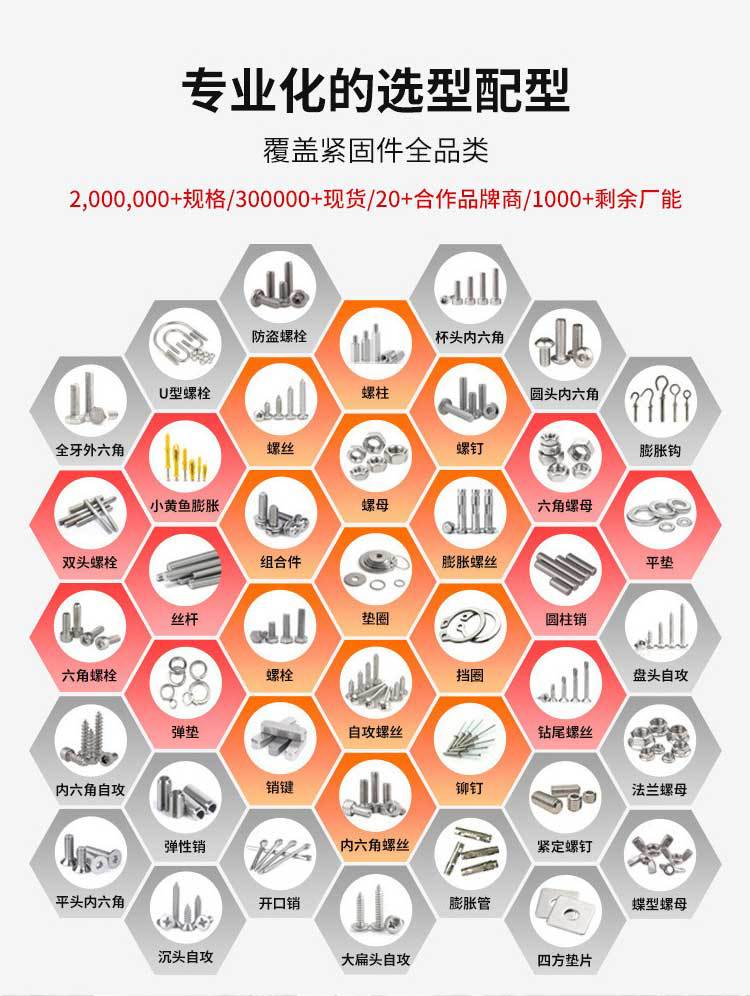 专业化的选型配型

覆盖紧固件全品类

2,000,000+规格/300000+现货/20+合作品牌商/1000+剩余厂能

防盗螺栓
杯头内六角
U型螺栓
螺柱
圆头内六角
全牙外六角
螺丝
螺钉
膨胀钩
小黄鱼膨胀
螺母
六角螺母
双头螺栓
组合件
膨胀螺丝
平垫
丝杆
垫圈
圆柱销
六角螺栓
螺栓
挡圈
盘头自攻
弹垫
自攻螺丝
钻尾螺丝
内六角自攻
销键
铆钉
法兰螺母
弹性销
内六角螺丝
紧定螺钉
平头内六角
开口销
膨胀管
蝶型螺母
沉头自攻
大扁头自攻
四方垫片